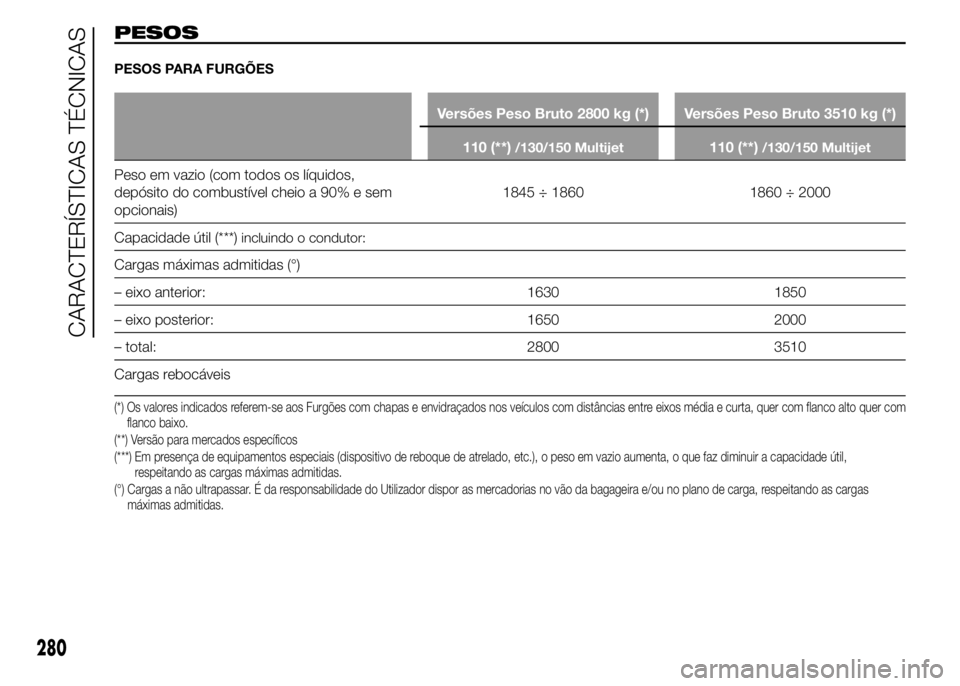 CARACTERÍSTICAS TÉCNICAS

PESOS

PESOS PARA FURGÕES

| | Versões Peso Bruto 2800 kg (*) | Versões Peso Bruto 3510 kg (*) |
|---|---|---|
| | 110 (**) /130/150 Multijet | 110 (**) /130/150 Multijet |
| Peso em vazio (com todos os líquidos, depósito do combustível cheio a 90% e sem opcionais) | 1845 ÷ 1860 | 1860 ÷ 2000 |
| Capacidade útil (***) incluindo o condutor: | | |
| Cargas máximas admitidas (°) | | |
| – eixo anterior: | 1630 | 1850 |
| – eixo posterior: | 1650 | 2000 |
| – total: | 2800 | 3510 |
| Cargas rebocáveis | | |

(*) Os valores indicados referem-se aos Furgões com chapas e envidraçados nos veículos com distâncias entre eixos média e curta, quer com flanco alto quer com flanco baixo.
(**) Versão para mercados específicos
(***) Em presença de equipamentos especiais (dispositivo de reboque de atrelado, etc.), o peso em vazio aumenta, o que faz diminuir a capacidade útil, respeitando as cargas máximas admitidas.
(°) Cargas a não ultrapassar. É da responsabilidade do Utilizador dispor as mercadorias no vão da bagageira e/ou no plano de carga, respeitando as cargas máximas admitidas.

280

carmanualsonline.info